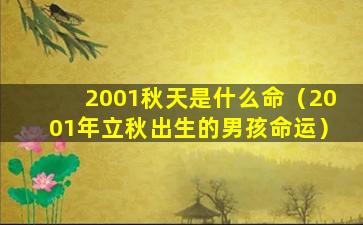 2001秋天是什么命（2001年立秋出生的男孩命运）